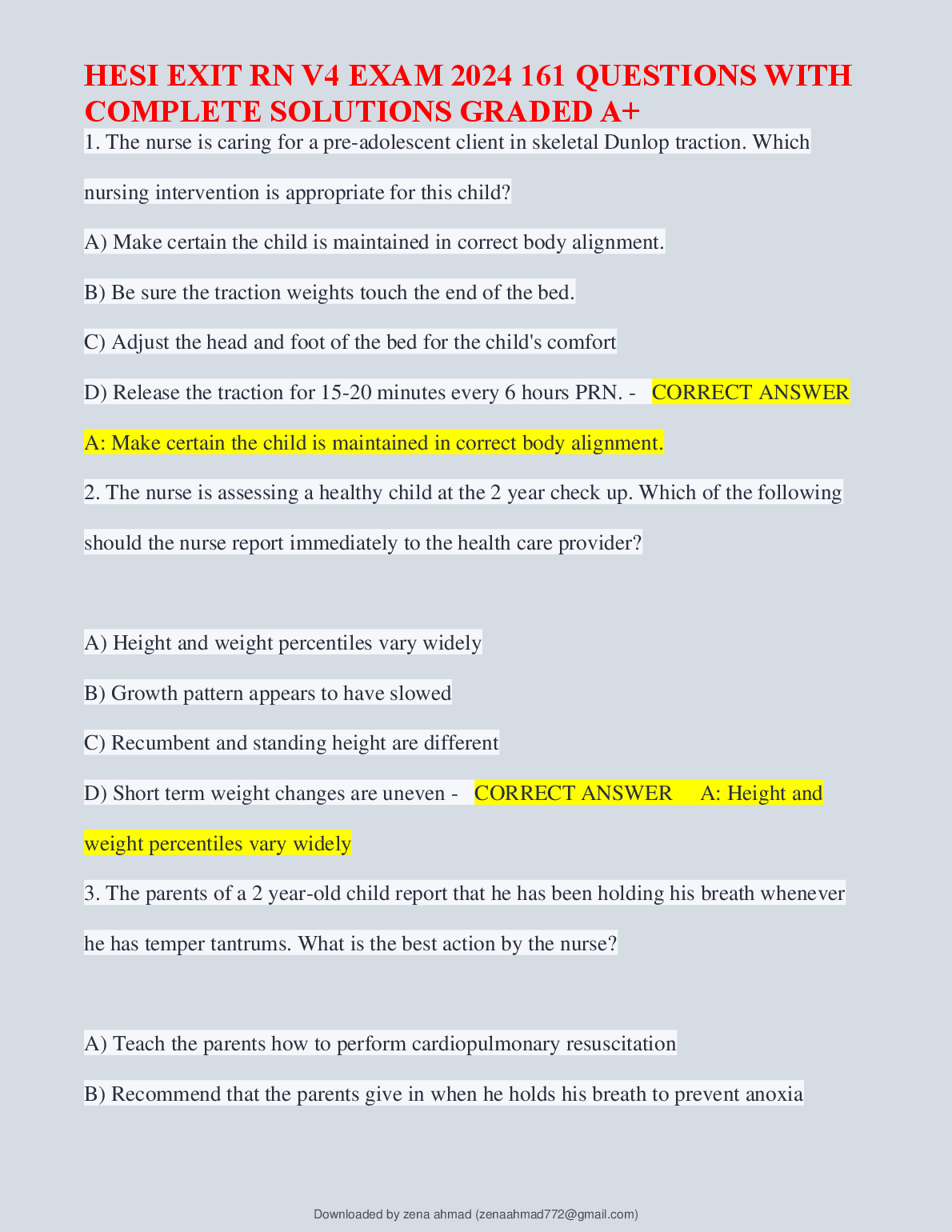 HESI EXIT RN V4 EXAM 2024 161 QUESTIONS WITH COMPLETE SOLUTIONS GRADED A+

1. The nurse is caring for a pre-adolescent client in skeletal Dunlop traction. Which nursing intervention is appropriate for this child?

A) Make certain the child is maintained in correct body alignment.

B) Be sure the traction weights touch the end of the bed.

C) Adjust the head and foot of the bed for the child's comfort

D) Release the traction for 15-20 minutes every 6 hours PRN. - CORRECT ANSWER A: Make certain the child is maintained in correct body alignment.

2. The nurse is assessing a healthy child at the 2 year check up. Which of the following should the nurse report immediately to the health care provider?

A) Height and weight percentiles vary widely

B) Growth pattern appears to have slowed

C) Recumbent and standing height are different

D) Short term weight changes are uneven - CORRECT ANSWER A: Height and weight percentiles vary widely

3. The parents of a 2 year-old child report that he has been holding his breath whenever he has temper tantrums. What is the best action by the nurse?

A) Teach the parents how to perform cardiopulmonary resuscitation

B) Recommend that the parents give in when he holds his breath to prevent anoxia

Downloaded by zena ahmad (zenaahmad772@gmail.com)